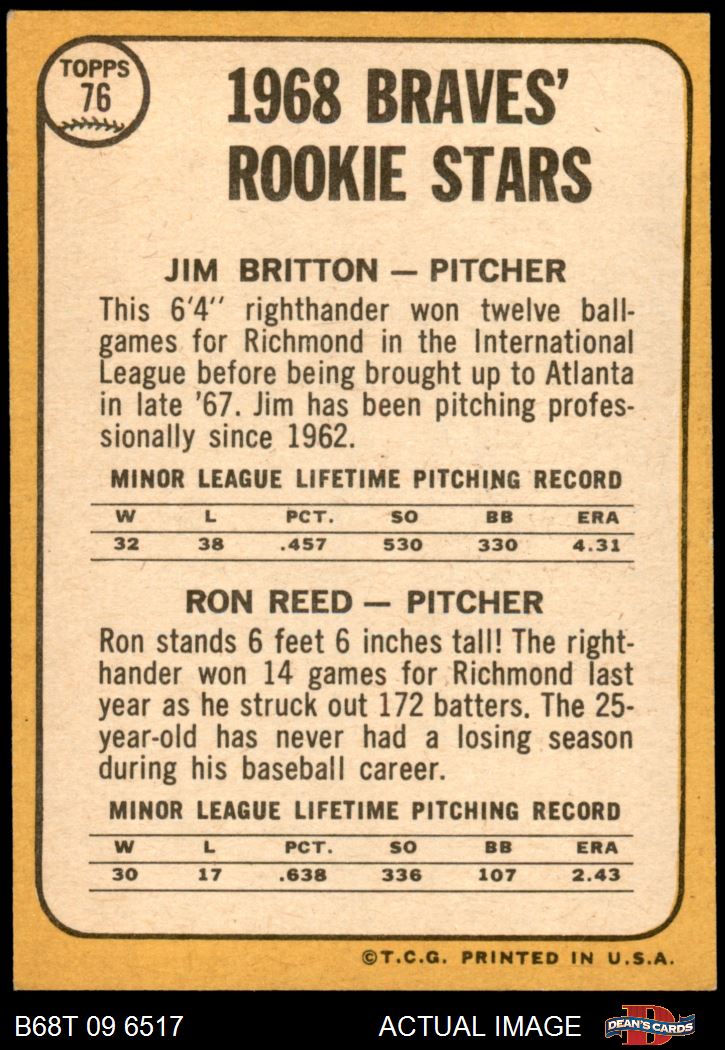 TOPPS
76

1968 BRAVES'
ROOKIE STARS

JIM BRITTON — PITCHER

This 6'4" righthander won twelve ballgames for Richmond in the International League before being brought up to Atlanta in late '67. Jim has been pitching professionally since 1962.

MINOR LEAGUE LIFETIME PITCHING RECORD

| W | L | PCT. | SO | BB | ERA |
|---|---|---|---|---|---|
| 32 | 38 | .457 | 530 | 330 | 4.31 |

RON REED — PITCHER

Ron stands 6 feet 6 inches tall! The righthander won 14 games for Richmond last year as he struck out 172 batters. The 25-year-old has never had a losing season during his baseball career.

MINOR LEAGUE LIFETIME PITCHING RECORD

| W | L | PCT. | SO | BB | ERA |
|---|---|---|---|---|---|
| 30 | 17 | .638 | 336 | 107 | 2.43 |

©T.C.G. PRINTED IN U.S.A.

B68T 09 6517

ACTUAL IMAGE

DEAN'S CARDS